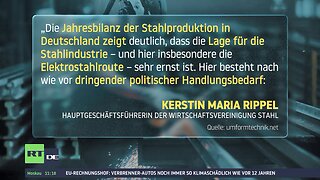 „Die Jahresbilanz der Stahlproduktion in Deutschland zeigt deutlich, dass die Lage für die Stahlindustrie – und hier insbesondere die Elektrostahlroute – sehr ernst ist. Hier besteht nach wie vor dringender politischer Handlungsbedarf:

KERSTIN MARIA RIPPEL
HAUPTGESCHÄFTSFÜHRERIN DER WIRTSCHAFTSVEREINIGUNG STAHL

Quelle: umformtechnik.net

RT DE

Moskau 11:18 EU-RECHNUNGSHOF: VERBRENNER-AUTOS NOCH IMMER SO KLIMASCHÄDLICH WIE VOR 12 JAHREN